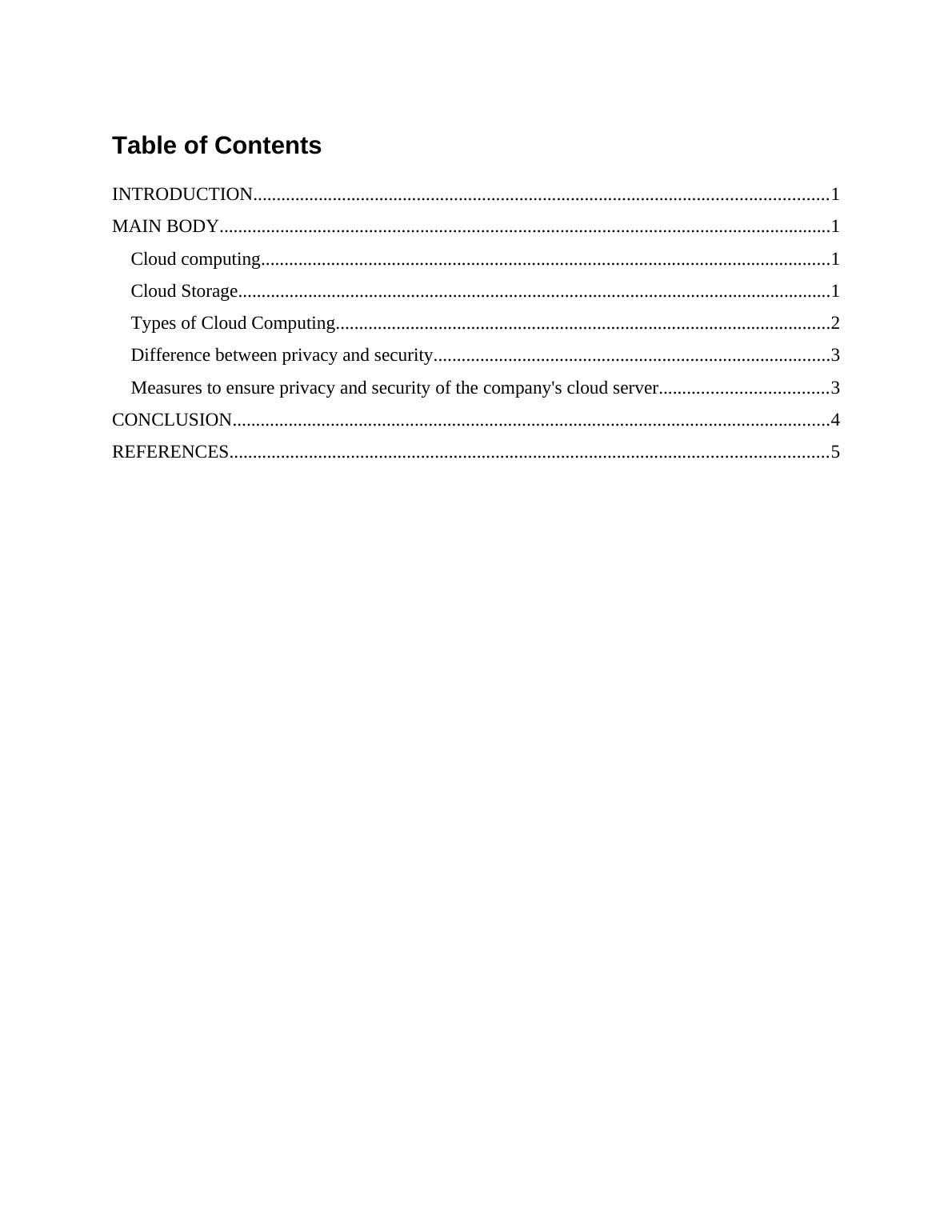 Table of Contents

INTRODUCTION 1
MAIN BODY 1
Cloud computing 1
Cloud Storage 1
Types of Cloud Computing 2
Difference between privacy and security 3
Measures to ensure privacy and security of the company's cloud server 3
CONCLUSION 4
REFERENCES 5